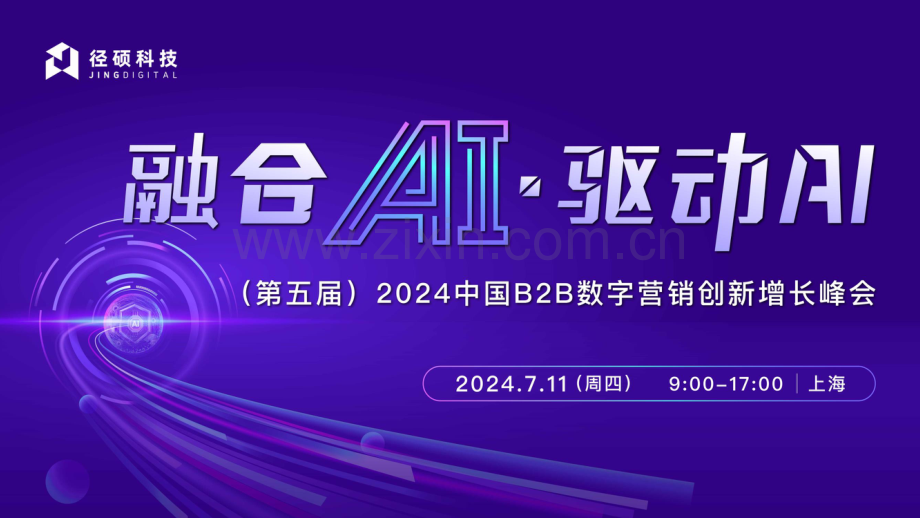 径硕科技
JINGDIGITAL

融合AI·驱动AI

www.zixin.com.cn

（第五届）2024中国B2B数字营销创新增长峰会

AI

2024.7.11（周四） 9:00-17:00 | 上海